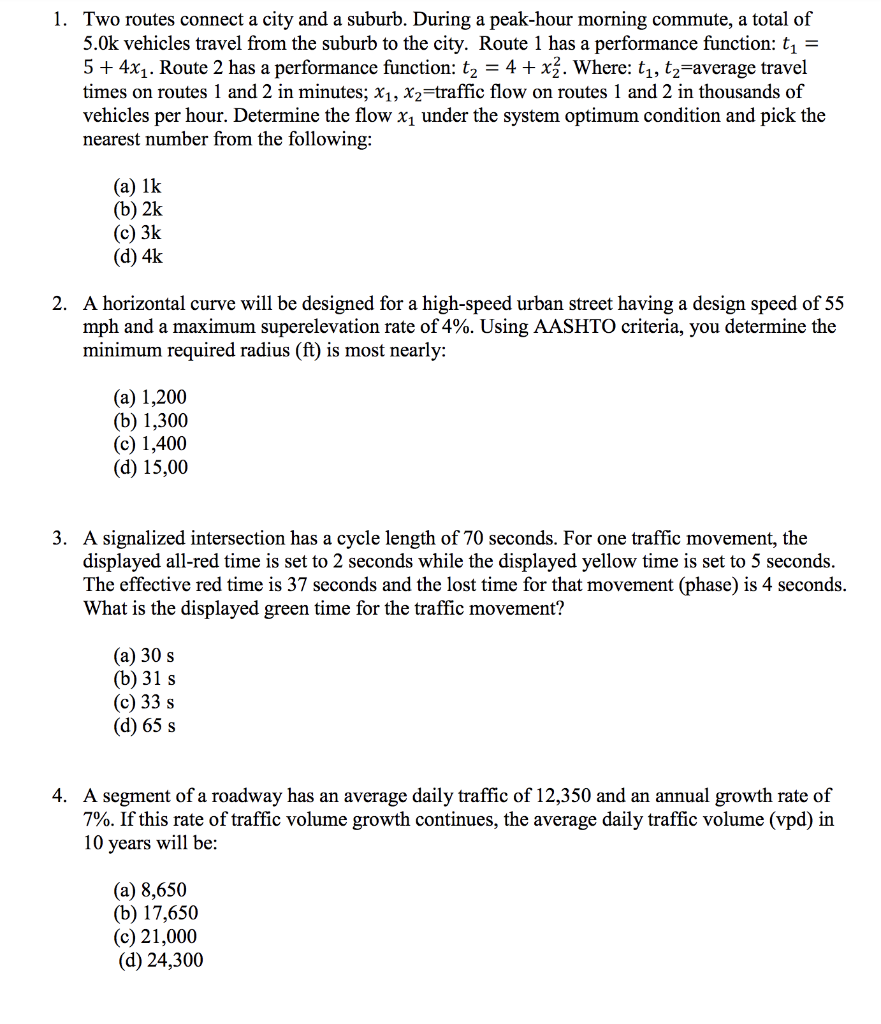 1. Two routes connect a city and a suburb. During a peak-hour morning commute, a total of 5.0k vehicles travel from the suburb to the city. Route 1 has a performance function: $t_1 = 5 + 4x_1$. Route 2 has a performance function: $t_2 = 4 + x_2^2$. Where: $t_1$, $t_2$=average travel times on routes 1 and 2 in minutes; $x_1$, $x_2$=traffic flow on routes 1 and 2 in thousands of vehicles per hour. Determine the flow $x_1$ under the system optimum condition and pick the nearest number from the following:

(a) 1k
(b) 2k
(c) 3k
(d) 4k

2. A horizontal curve will be designed for a high-speed urban street having a design speed of 55 mph and a maximum superelevation rate of 4%. Using AASHTO criteria, you determine the minimum required radius (ft) is most nearly:

(a) 1,200
(b) 1,300
(c) 1,400
(d) 15,00

3. A signalized intersection has a cycle length of 70 seconds. For one traffic movement, the displayed all-red time is set to 2 seconds while the displayed yellow time is set to 5 seconds. The effective red time is 37 seconds and the lost time for that movement (phase) is 4 seconds. What is the displayed green time for the traffic movement?

(a) 30 s
(b) 31 s
(c) 33 s
(d) 65 s

4. A segment of a roadway has an average daily traffic of 12,350 and an annual growth rate of 7%. If this rate of traffic volume growth continues, the average daily traffic volume (vpd) in 10 years will be:

(a) 8,650
(b) 17,650
(c) 21,000
(d) 24,300